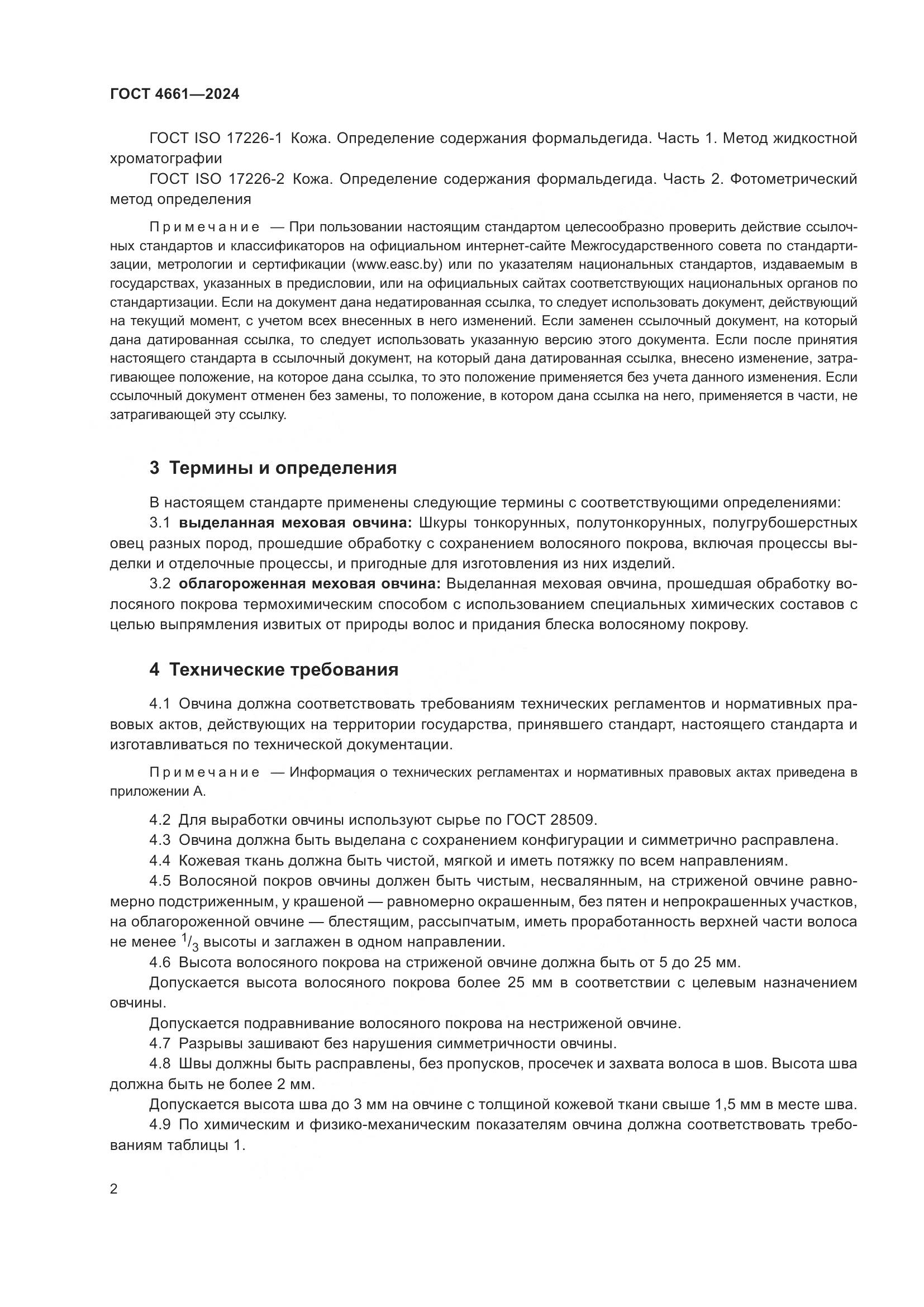 ГОСТ 4661—2024

ГОСТ ISO 17226-1 Кожа. Определение содержания формальдегида. Часть 1. Метод жидкостной хроматографии

ГОСТ ISO 17226-2 Кожа. Определение содержания формальдегида. Часть 2. Фотометрический метод определения

Примечание — При пользовании настоящим стандартом целесообразно проверить действие ссылочных стандартов и классификаторов на официальном интернет-сайте Межгосударственного совета по стандартизации, метрологии и сертификации (www.easc.by) или по указателям национальных стандартов, издаваемым в государствах, указанных в предисловии, или на официальных сайтах соответствующих национальных органов по стандартизации. Если на документ дана недатированная ссылка, то следует использовать документ, действующий на текущий момент, с учетом всех внесенных в него изменений. Если заменен ссылочный документ, на который дана датированная ссылка, то следует использовать указанную версию этого документа. Если после принятия настоящего стандарта в ссылочный документ, на который дана датированная ссылка, внесено изменение, затрагивающее положение, на которое дана ссылка, то это положение применяется без учета данного изменения. Если ссылочный документ отменен без замены, то положение, в котором дана ссылка на него, применяется в части, не затрагивающей эту ссылку.

3 Термины и определения

В настоящем стандарте применены следующие термины с соответствующими определениями:

3.1 выделанная меховая овчина: Шкуры тонкорунных, полутонкорунных, полугрубошерстных овец разных пород, прошедшие обработку с сохранением волосяного покрова, включая процессы выделки и отделочные процессы, и пригодные для изготовления из них изделий.

3.2 облагороженная меховая овчина: Выделанная меховая овчина, прошедшая обработку волосяного покрова термохимическим способом с использованием специальных химических составов с целью выпрямления извитых от природы волос и придания блеска волосяному покрову.

4 Технические требования

4.1 Овчина должна соответствовать требованиям технических регламентов и нормативных правовых актов, действующих на территории государства, принявшего стандарт, настоящего стандарта и изготавливаться по технической документации.

Примечание — Информация о технических регламентах и нормативных правовых актах приведена в приложении А.

4.2 Для выработки овчины используют сырье по ГОСТ 28509.

4.3 Овчина должна быть выделана с сохранением конфигурации и симметрично расправлена.

4.4 Кожевая ткань должна быть чистой, мягкой и иметь потяжку по всем направлениям.

4.5 Волосяной покров овчины должен быть чистым, несвалянным, на стриженой овчине равномерно подстриженным, у крашеной — равномерно окрашенным, без пятен и непрокрашенных участков, на облагороженной овчине — блестящим, рассыпчатым, иметь проработанность верхней части волоса не менее $^1/_3$ высоты и заглажен в одном направлении.

4.6 Высота волосяного покрова на стриженой овчине должна быть от 5 до 25 мм.

Допускается высота волосяного покрова более 25 мм в соответствии с целевым назначением овчины.

Допускается подравнивание волосяного покрова на нестриженой овчине.

4.7 Разрывы зашивают без нарушения симметричности овчины.

4.8 Швы должны быть расправлены, без пропусков, просечек и захвата волоса в шов. Высота шва должна быть не более 2 мм.

Допускается высота шва до 3 мм на овчине с толщиной кожевой ткани свыше 1,5 мм в месте шва.

4.9 По химическим и физико-механическим показателям овчина должна соответствовать требованиям таблицы 1.

2